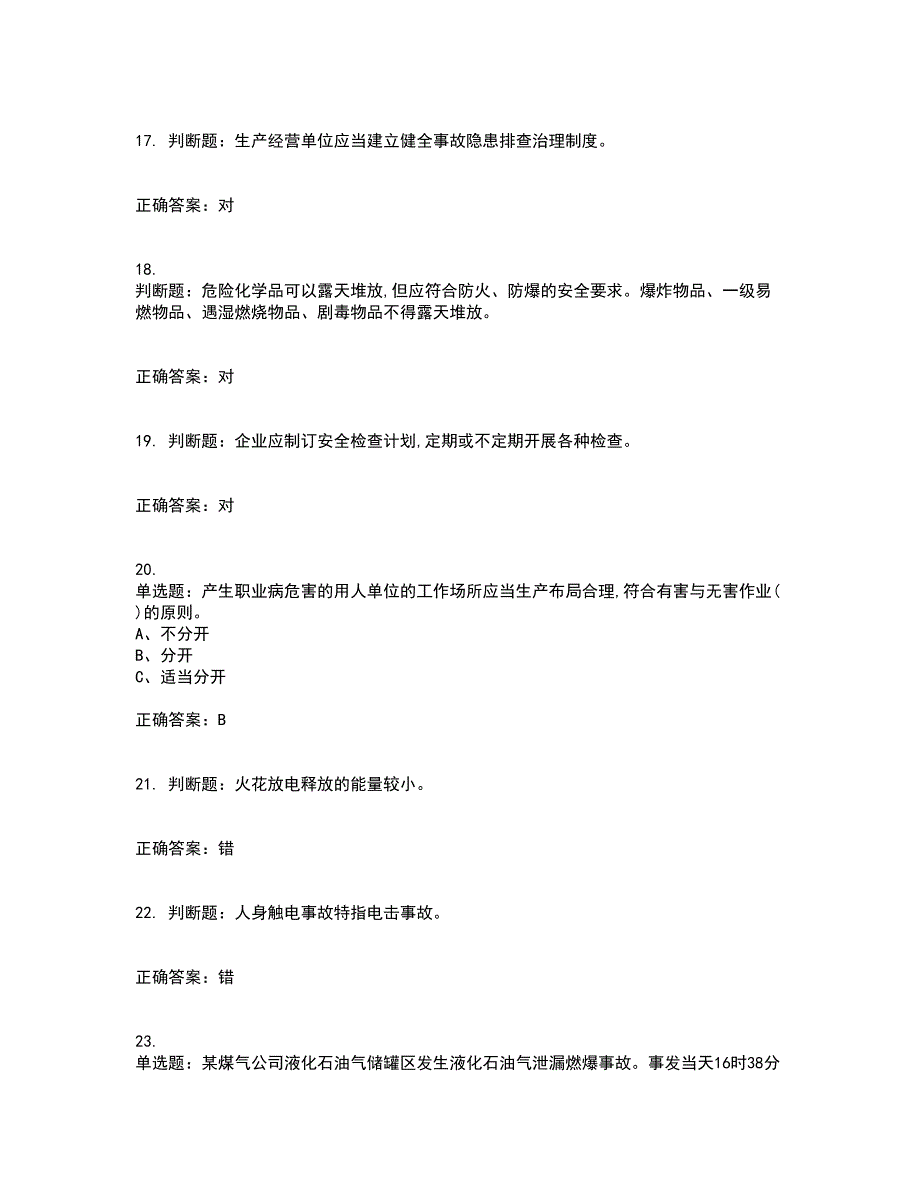 17. 判断题：生产经营单位应当建立健全事故隐患排查治理制度。

正确答案：对

18.
判断题：危险化学品可以露天堆放,但应符合防火、防爆的安全要求。爆炸物品、一级易燃物品、遇湿燃烧物品、剧毒物品不得露天堆放。

正确答案：对

19. 判断题：企业应制订安全检查计划,定期或不定期开展各种检查。

正确答案：对

20.
单选题：产生职业病危害的用人单位的工作场所应当生产布局合理,符合有害与无害作业( )的原则。
A、不分开
B、分开
C、适当分开

正确答案：B

21. 判断题：火花放电释放的能量较小。

正确答案：错

22. 判断题：人身触电事故特指电击事故。

正确答案：错

23.
单选题：某煤气公司液化石油气储罐区发生液化石油气泄漏燃爆事故。事发当天16时38分